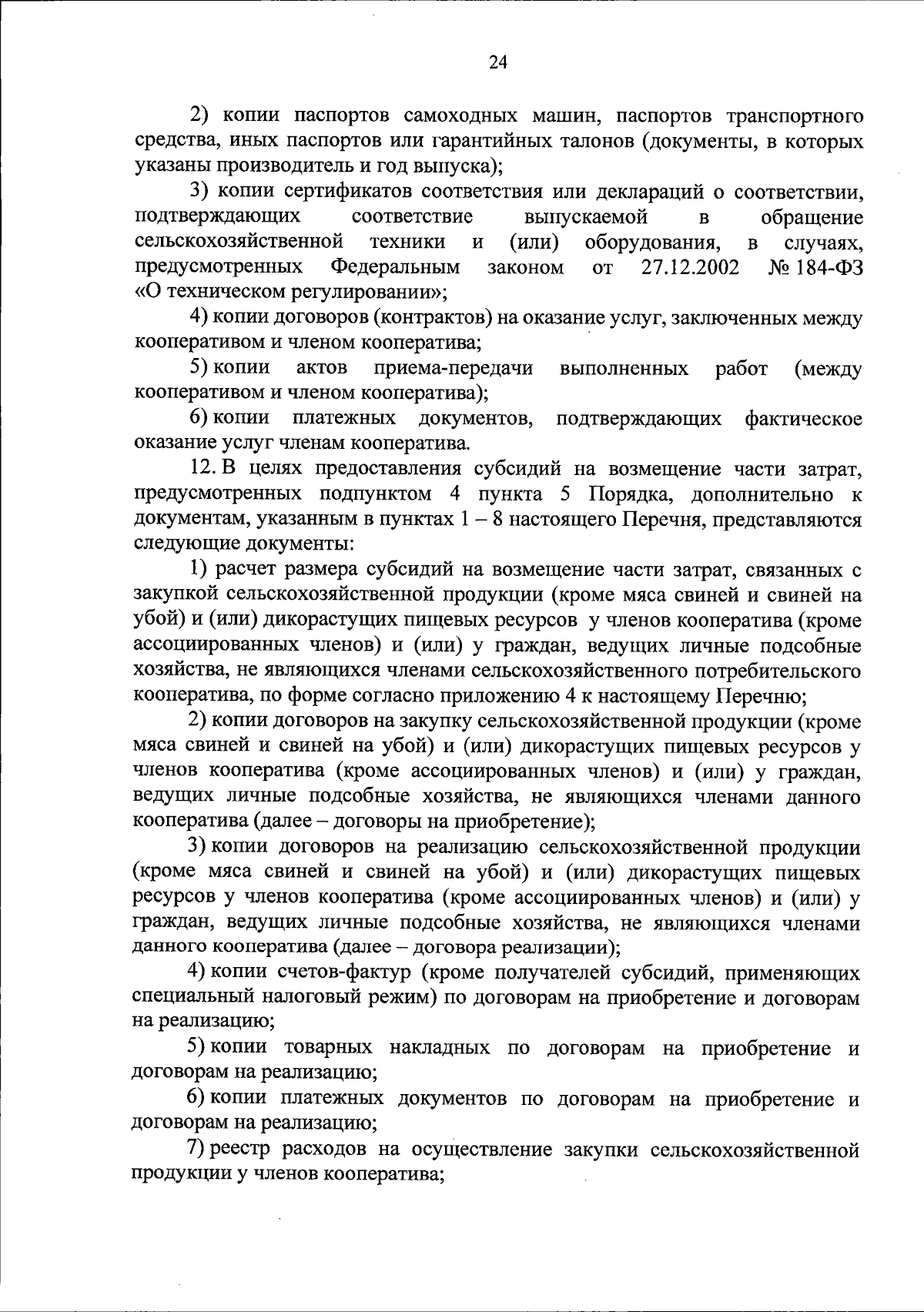 24

2) копии паспортов самоходных машин, паспортов транспортного средства, иных паспортов или гарантийных талонов (документы, в которых указаны производитель и год выпуска);

3) копии сертификатов соответствия или деклараций о соответствии, подтверждающих соответствие выпускаемой в обращение сельскохозяйственной техники и (или) оборудования, в случаях, предусмотренных Федеральным законом от 27.12.2002 № 184-ФЗ «О техническом регулировании»;

4) копии договоров (контрактов) на оказание услуг, заключенных между кооперативом и членом кооператива;

5) копии актов приема-передачи выполненных работ (между кооперативом и членом кооператива);

6) копии платежных документов, подтверждающих фактическое оказание услуг членам кооператива.

12. В целях предоставления субсидий на возмещение части затрат, предусмотренных подпунктом 4 пункта 5 Порядка, дополнительно к документам, указанным в пунктах 1 – 8 настоящего Перечня, представляются следующие документы:

1) расчет размера субсидий на возмещение части затрат, связанных с закупкой сельскохозяйственной продукции (кроме мяса свиней и свиней на убой) и (или) дикорастущих пищевых ресурсов у членов кооператива (кроме ассоциированных членов) и (или) у граждан, ведущих личные подсобные хозяйства, не являющихся членами сельскохозяйственного потребительского кооператива, по форме согласно приложению 4 к настоящему Перечню;

2) копии договоров на закупку сельскохозяйственной продукции (кроме мяса свиней и свиней на убой) и (или) дикорастущих пищевых ресурсов у членов кооператива (кроме ассоциированных членов) и (или) у граждан, ведущих личные подсобные хозяйства, не являющихся членами данного кооператива (далее – договоры на приобретение);

3) копии договоров на реализацию сельскохозяйственной продукции (кроме мяса свиней и свиней на убой) и (или) дикорастущих пищевых ресурсов у членов кооператива (кроме ассоциированных членов) и (или) у граждан, ведущих личные подсобные хозяйства, не являющихся членами данного кооператива (далее – договора реализации);

4) копии счетов-фактур (кроме получателей субсидий, применяющих специальный налоговый режим) по договорам на приобретение и договорам на реализацию;

5) копии товарных накладных по договорам на приобретение и договорам на реализацию;

6) копии платежных документов по договорам на приобретение и договорам на реализацию;

7) реестр расходов на осуществление закупки сельскохозяйственной продукции у членов кооператива;